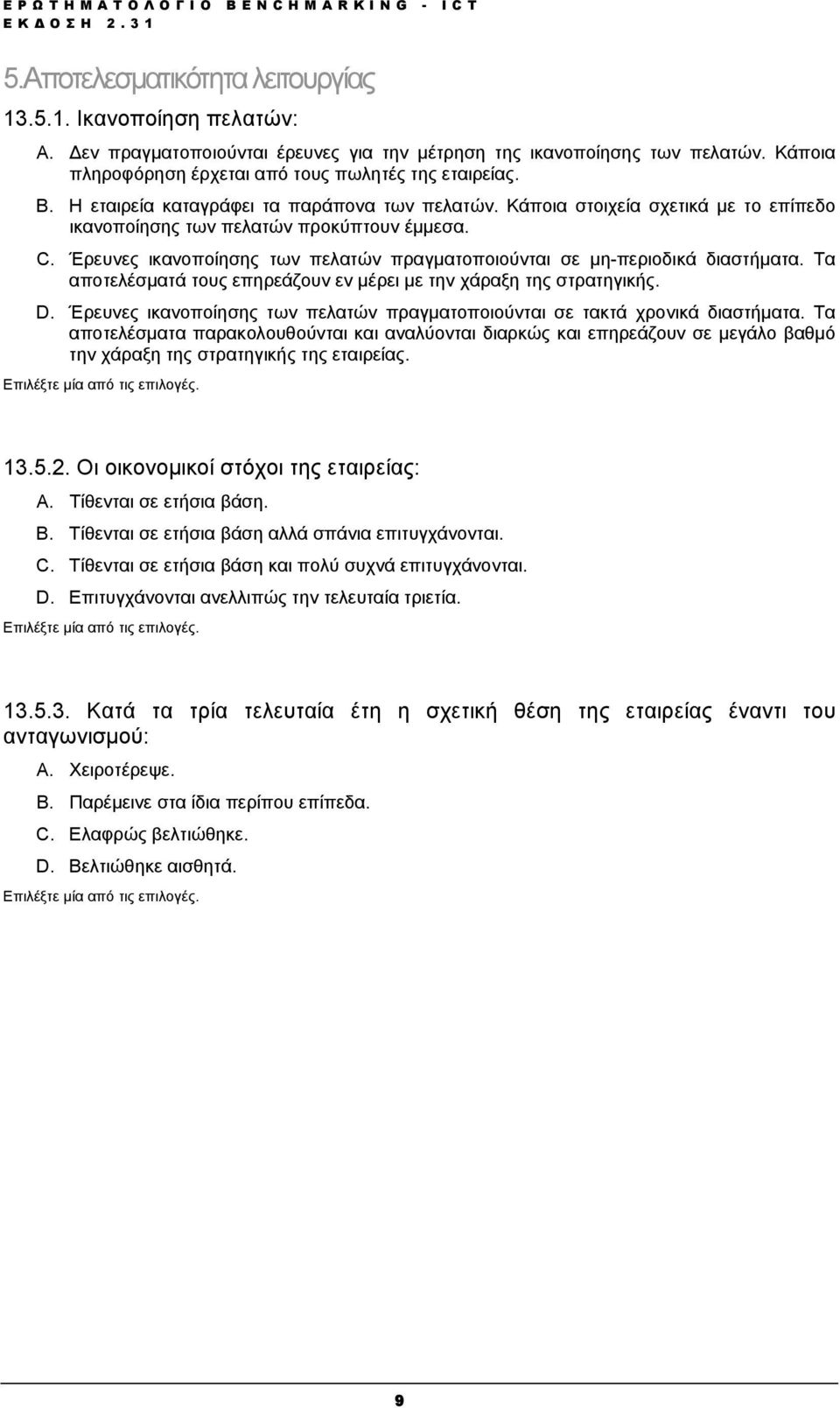 ΕΡΩΤΗΜΑΤΟΛΟΓΙΟ BENCHMARKING - ICT
ΕΚΔΟΣΗ 2.31

5.Αποτελεσματικότητα λειτουργίας

13.5.1. Ικανοποίηση πελατών:

A. Δεν πραγματοποιούνται έρευνες για την μέτρηση της ικανοποίησης των πελατών. Κάποια πληροφόρηση έρχεται από τους πωλητές της εταιρείας.

B. Η εταιρεία καταγράφει τα παράπονα των πελατών. Κάποια στοιχεία σχετικά με το επίπεδο ικανοποίησης των πελατών προκύπτουν έμμεσα.

C. Έρευνες ικανοποίησης των πελατών πραγματοποιούνται σε μη-περιοδικά διαστήματα. Τα αποτελέσματά τους επηρεάζουν εν μέρει με την χάραξη της στρατηγικής.

D. Έρευνες ικανοποίησης των πελατών πραγματοποιούνται σε τακτά χρονικά διαστήματα. Τα αποτελέσματα παρακολουθούνται και αναλύονται διαρκώς και επηρεάζουν σε μεγάλο βαθμό την χάραξη της στρατηγικής της εταιρείας.

Επιλέξτε μία από τις επιλογές.

13.5.2. Οι οικονομικοί στόχοι της εταιρείας:

A. Τίθενται σε ετήσια βάση.

B. Τίθενται σε ετήσια βάση αλλά σπάνια επιτυγχάνονται.

C. Τίθενται σε ετήσια βάση και πολύ συχνά επιτυγχάνονται.

D. Επιτυγχάνονται ανελλιπώς την τελευταία τριετία.

Επιλέξτε μία από τις επιλογές.

13.5.3. Κατά τα τρία τελευταία έτη η σχετική θέση της εταιρείας έναντι του ανταγωνισμού:

A. Χειροτέρεψε.

B. Παρέμεινε στα ίδια περίπου επίπεδα.

C. Ελαφρώς βελτιώθηκε.

D. Βελτιώθηκε αισθητά.

Επιλέξτε μία από τις επιλογές.

9